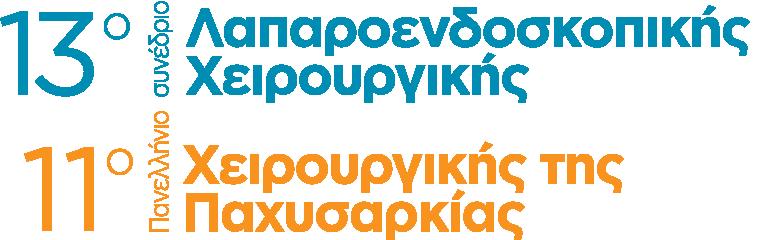 13° συνέδριο Λαπαροενδοσκοπικής Χειρουργικής

11° Πανελλήνιο Χειρουργικής της Παχυσαρκίας